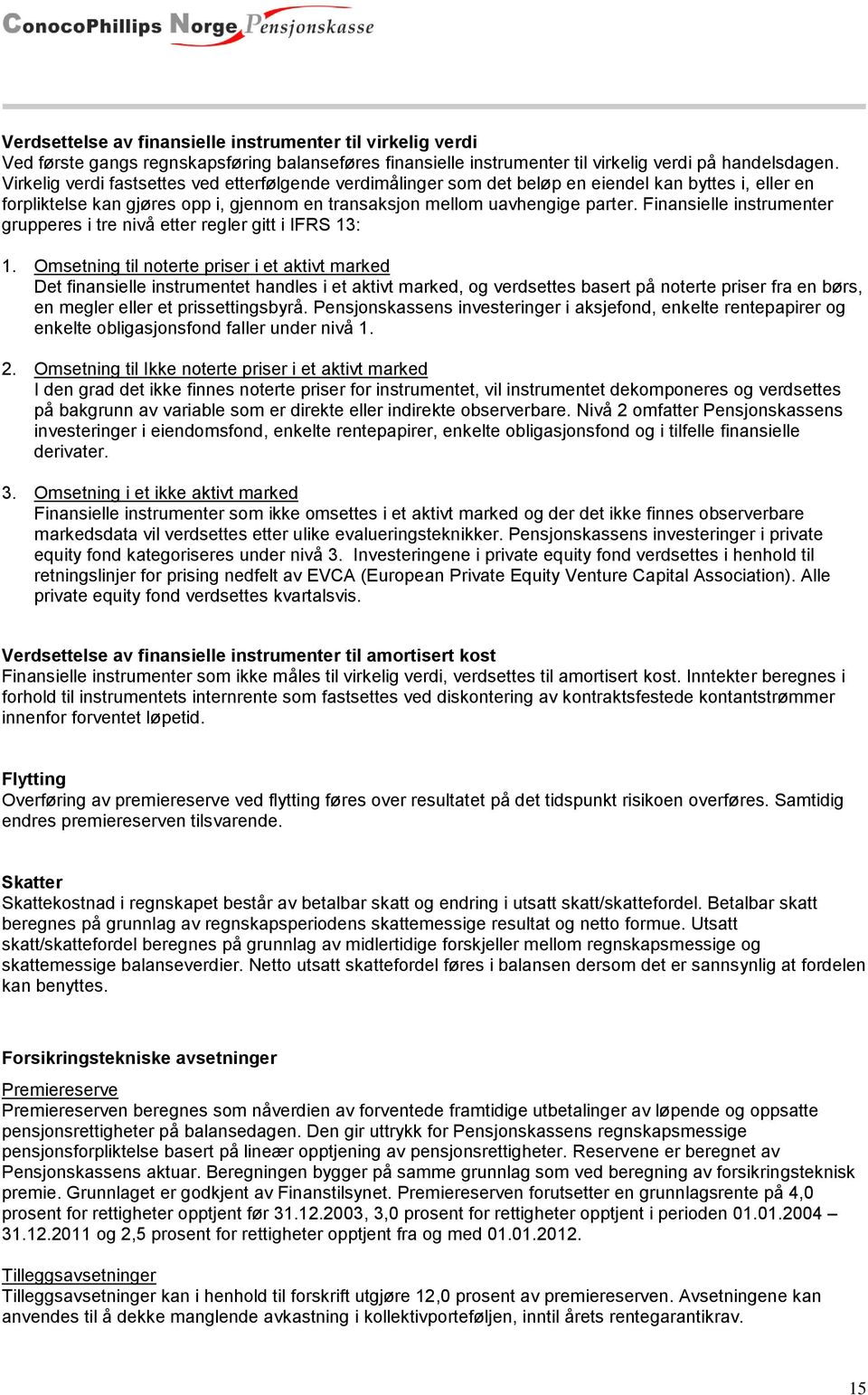 ConocoPhillips Norge Pensjonskasse

Verdsettelse av finansielle instrumenter til virkelig verdi
Ved første gangs regnskapsføring balanseføres finansielle instrumenter til virkelig verdi på handelsdagen. Virkelig verdi fastsettes ved etterfølgende verdimålinger som det beløp en eiendel kan byttes i, eller en forpliktelse kan gjøres opp i, gjennom en transaksjon mellom uavhengige parter. Finansielle instrumenter grupperes i tre nivå etter regler gitt i IFRS 13:

1. Omsetning til noterte priser i et aktivt marked
Det finansielle instrumentet handles i et aktivt marked, og verdsettes basert på noterte priser fra en børs, en megler eller et prissettingsbyrå. Pensjonskassens investeringer i aksjefond, enkelte rentepapirer og enkelte obligasjonsfond faller under nivå 1.

2. Omsetning til Ikke noterte priser i et aktivt marked
I den grad det ikke finnes noterte priser for instrumentet, vil instrumentet dekomponeres og verdsettes på bakgrunn av variable som er direkte eller indirekte observerbare. Nivå 2 omfatter Pensjonskassens investeringer i eiendomsfond, enkelte rentepapirer, enkelte obligasjonsfond og i tilfelle finansielle derivater.

3. Omsetning i et ikke aktivt marked
Finansielle instrumenter som ikke omsettes i et aktivt marked og der det ikke finnes observerbare markedsdata vil verdsettes etter ulike evalueringsteknikker. Pensjonskassens investeringer i private equity fond kategoriseres under nivå 3. Investeringene i private equity fond verdsettes i henhold til retningslinjer for prising nedfelt av EVCA (European Private Equity Venture Capital Association). Alle private equity fond verdsettes kvartalsvis.

Verdsettelse av finansielle instrumenter til amortisert kost
Finansielle instrumenter som ikke måles til virkelig verdi, verdsettes til amortisert kost. Inntekter beregnes i forhold til instrumentets internrente som fastsettes ved diskontering av kontraktsfestede kontantstrømmer innenfor forventet løpetid.

Flytting
Overføring av premiereserve ved flytting føres over resultatet på det tidspunkt risikoen overføres. Samtidig endres premiereserven tilsvarende.

Skatter
Skattekostnad i regnskapet består av betalbar skatt og endring i utsatt skatt/skattefordel. Betalbar skatt beregnes på grunnlag av regnskapsperiodens skattemessige resultat og netto formue. Utsatt skatt/skattefordel beregnes på grunnlag av midlertidige forskjeller mellom regnskapsmessige og skattemessige balanseverdier. Netto utsatt skattefordel føres i balansen dersom det er sannsynlig at fordelen kan benyttes.

Forsikringstekniske avsetninger

Premiereserve
Premiereserven beregnes som nåverdien av forventede framtidige utbetalinger av løpende og oppsatte pensjonsrettigheter på balansedagen. Den gir uttrykk for Pensjonskassens regnskapsmessige pensjonsforpliktelse basert på lineær opptjening av pensjonsrettigheter. Reservene er beregnet av Pensjonskassens aktuar. Beregningen bygger på samme grunnlag som ved beregning av forsikringsteknisk premie. Grunnlaget er godkjent av Finanstilsynet. Premiereserven forutsetter en grunnlagsrente på 4,0 prosent for rettigheter opptjent før 31.12.2003, 3,0 prosent for rettigheter opptjent i perioden 01.01.2004 – 31.12.2011 og 2,5 prosent for rettigheter opptjent fra og med 01.01.2012.

Tilleggsavsetninger
Tilleggsavsetninger kan i henhold til forskrift utgjøre 12,0 prosent av premiereserven. Avsetningene kan anvendes til å dekke manglende avkastning i kollektivporteføljen, inntil årets rentegarantikrav.

15